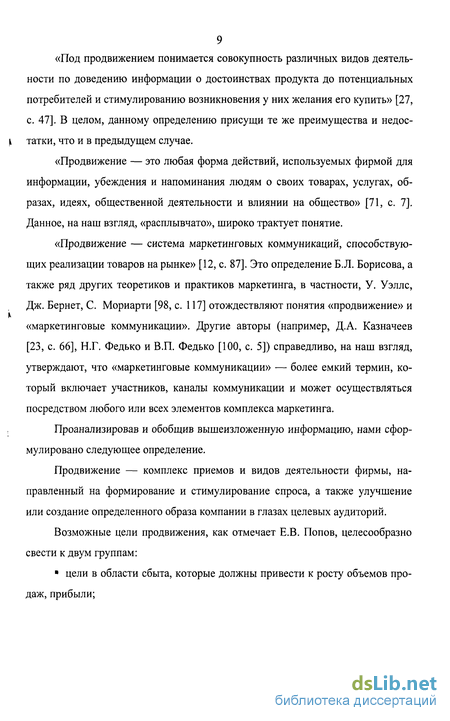 9

«Под продвижением понимается совокупность различных видов деятельности по доведению информации о достоинствах продукта до потенциальных потребителей и стимулированию возникновения у них желания его купить» [27, с. 47]. В целом, данному определению присущи те же преимущества и недостатки, что и в предыдущем случае.

«Продвижение — это любая форма действий, используемых фирмой для информации, убеждения и напоминания людям о своих товарах, услугах, образах, идеях, общественной деятельности и влиянии на общество» [71, с. 7]. Данное, на наш взгляд, «расплывчато», широко трактует понятие.

«Продвижение — система маркетинговых коммуникаций, способствующих реализации товаров на рынке» [12, с. 87]. Это определение Б.Л. Борисова, а также ряд других теоретиков и практиков маркетинга, в частности, У. Уэллс, Дж. Бернет, С. Мориарти [98, с. 117] отождествляют понятия «продвижение» и «маркетинговые коммуникации». Другие авторы (например, Д.А. Казначеев [23, с. 66], Н.Г. Федько и В.П. Федько [100, с. 5]) справедливо, на наш взгляд, утверждают, что «маркетинговые коммуникации» — более емкий термин, который включает участников, каналы коммуникации и может осуществляться посредством любого или всех элементов комплекса маркетинга.

Проанализировав и обобщив вышеизложенную информацию, нами сформулировано следующее определение.

Продвижение — комплекс приемов и видов деятельности фирмы, направленный на формирование и стимулирование спроса, а также улучшение или создание определенного образа компании в глазах целевых аудиторий.

Возможные цели продвижения, как отмечает Е.В. Попов, целесообразно свести к двум группам:

▪ цели в области сбыта, которые должны привести к росту объемов продаж, прибыли;

dsLib.net
библиотека диссертаций